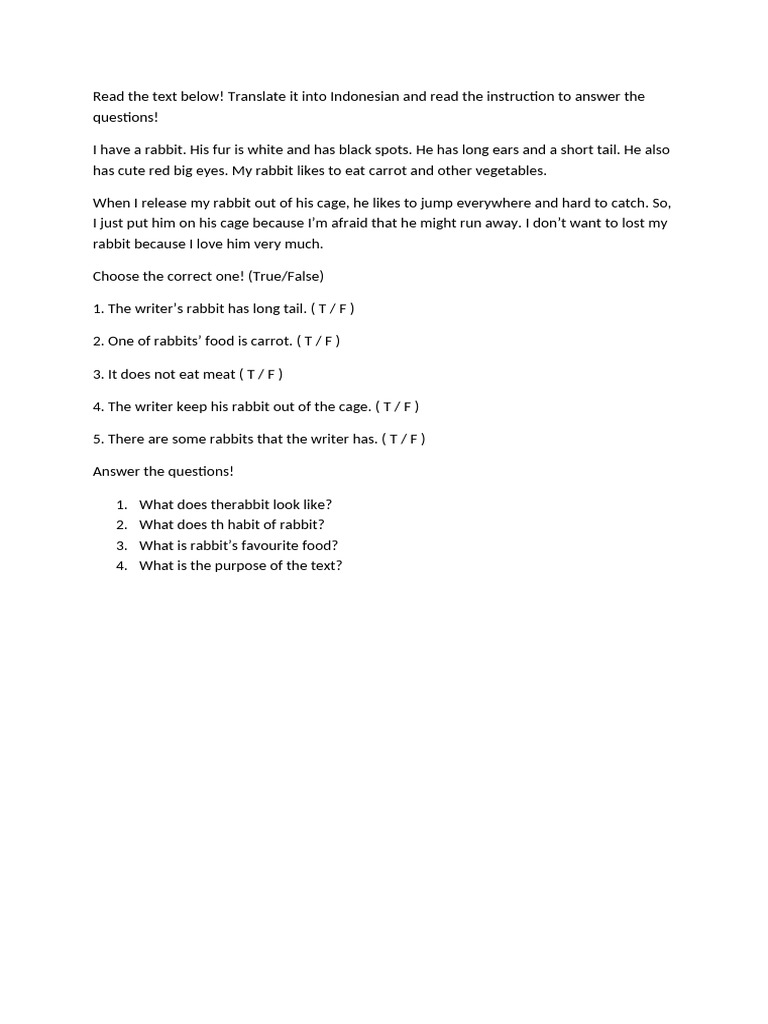 Read the text below! Translate it into Indonesian and read the instruction to answer the questions!

I have a rabbit. His fur is white and has black spots. He has long ears and a short tail. He also has cute red big eyes. My rabbit likes to eat carrot and other vegetables.

When I release my rabbit out of his cage, he likes to jump everywhere and hard to catch. So, I just put him on his cage because I'm afraid that he might run away. I don't want to lost my rabbit because I love him very much.

Choose the correct one! (True/False)

1. The writer's rabbit has long tail. ( T / F )

2. One of rabbits' food is carrot. ( T / F )

3. It does not eat meat ( T / F )

4. The writer keep his rabbit out of the cage. ( T / F )

5. There are some rabbits that the writer has. ( T / F )

Answer the questions!

1. What does therabbit look like?
2. What does th habit of rabbit?
3. What is rabbit's favourite food?
4. What is the purpose of the text?